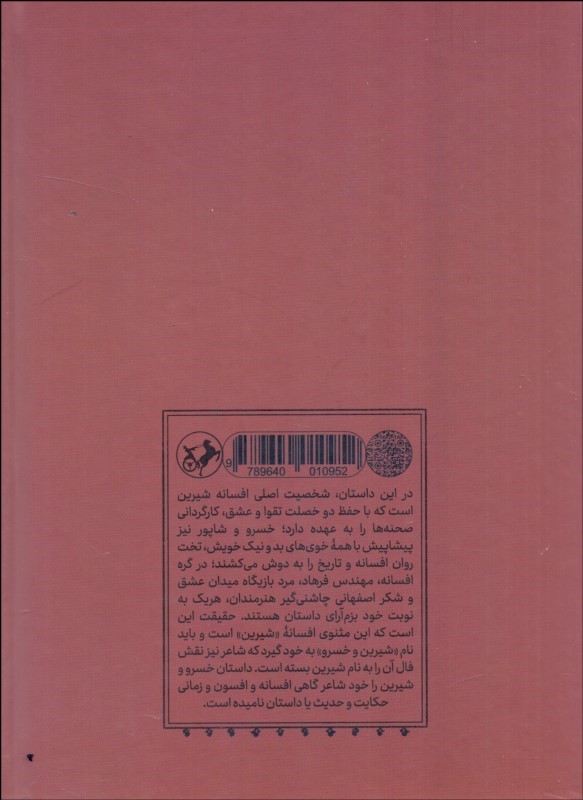 9 789640 010952

در این داستان، شخصیت اصلی افسانه شیرین است که با حفظ دو خصلت تقوا و عشق، کارگردانی صحنه‌ها را به عهده دارد؛ خسرو و شاپور نیز پیشاپیش با همهٔ خوی‌های بد و نیک خویش، تخت روان افسانه و تاریخ را به دوش می‌کشند؛ در گره افسانه، مهندس فرهاد، مرد بازیگاه میدان عشق و شکر اصفهانی چاشنی‌گیر هنرمندان، هریک به نوبت خود بزم‌آرای داستان هستند. حقیقت این است که این مثنوی افسانهٔ «شیرین» است و باید نام «شیرین و خسرو» به خود گیرد که شاعر نیز نقش فال آن را به نام شیرین بسته است. داستان خسرو و شیرین را خود شاعر گاهی افسانه و افسون و زمانی حکایت و حدیث یا داستان نامیده است.